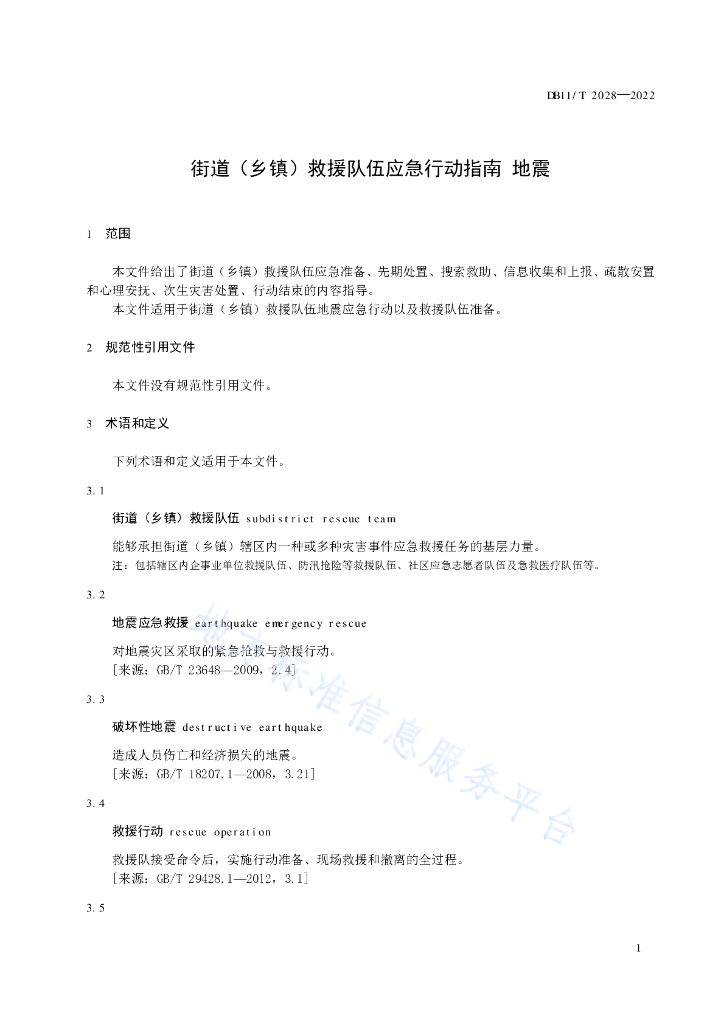 DB11/T 2028—2022

街道（乡镇）救援队伍应急行动指南 地震

1 范围

本文件给出了街道（乡镇）救援队伍应急准备、先期处置、搜索救助、信息收集和上报、疏散安置和心理安抚、次生灾害处置、行动结束的内容指导。
本文件适用于街道（乡镇）救援队伍地震应急行动以及救援队伍准备。

2 规范性引用文件

本文件没有规范性引用文件。

3 术语和定义

下列术语和定义适用于本文件。

3.1

街道（乡镇）救援队伍 subdistrict rescue team

能够承担街道（乡镇）辖区内一种或多种灾害事件应急救援任务的基层力量。
注：包括辖区内企事业单位救援队伍、防汛抢险等救援队伍、社区应急志愿者队伍及急救医疗队伍等。

3.2

地震应急救援 earthquake emergency rescue

对地震灾区采取的紧急抢救与救援行动。
[来源：GB/T 23648—2009，2.4]

3.3

破坏性地震 destructive earthquake

造成人员伤亡和经济损失的地震。
[来源：GB/T 18207.1—2008，3.21]

3.4

救援行动 rescue operation

救援队接受命令后，实施行动准备、现场救援和撤离的全过程。
[来源：GB/T 29428.1—2012，3.1]

3.5

地方标准信息服务平台

1